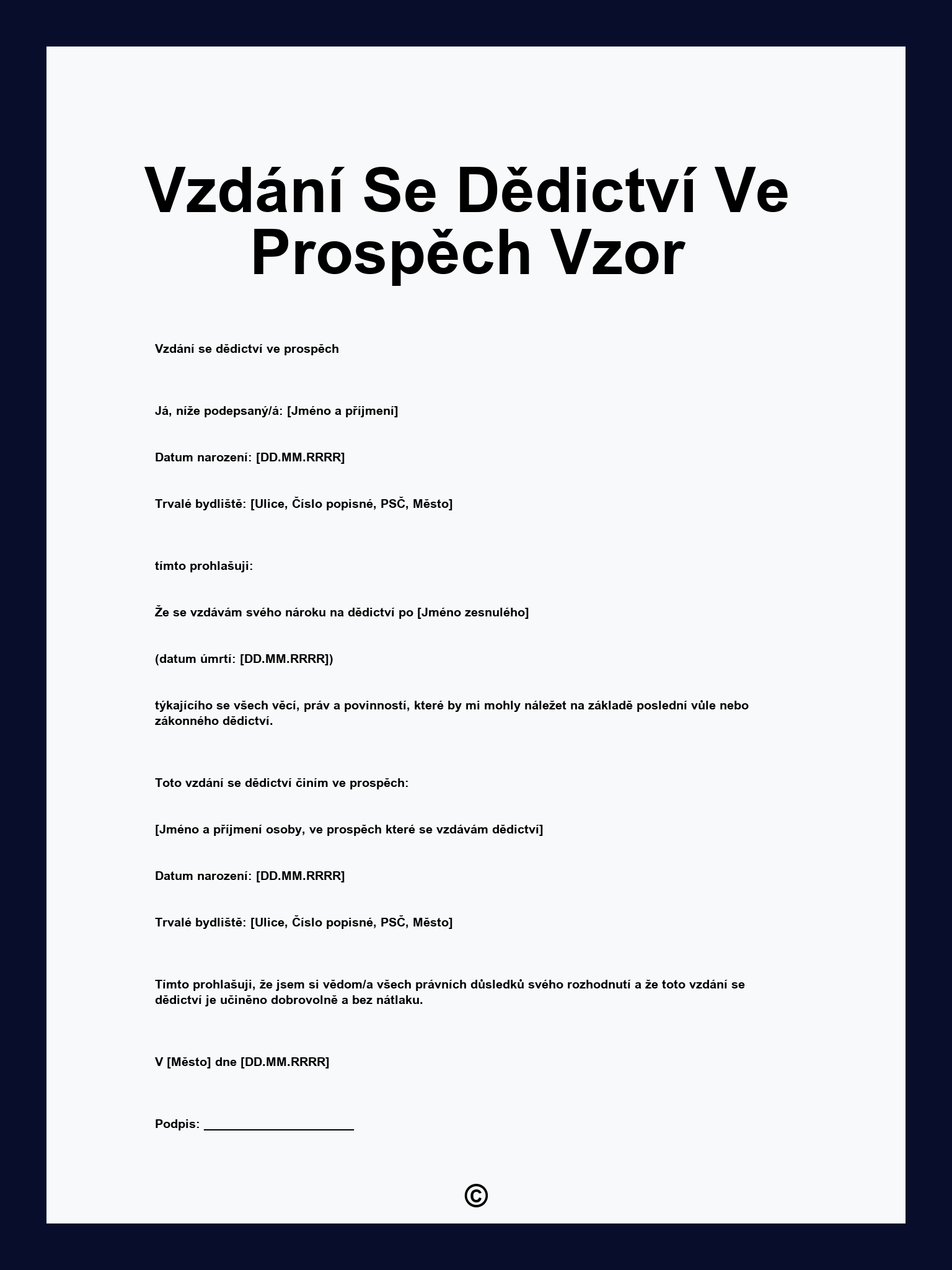 Vzdání Se Dědictví Ve Prospěch Vzor

Vzdání se dědictví ve prospěch

Já, níže podepsaný/á: [Jméno a příjmení]

Datum narození: [DD.MM.RRRR]

Trvalé bydliště: [Ulice, Číslo popisné, PSČ, Město]

tímto prohlašuji:

Že se vzdávám svého nároku na dědictví po [Jméno zesnulého]

(datum úmrtí: [DD.MM.RRRR])

týkajícího se všech věcí, práv a povinností, které by mi mohly náležet na základě poslední vůle nebo zákonného dědictví.

Toto vzdání se dědictví činím ve prospěch:

[Jméno a příjmení osoby, ve prospěch které se vzdávám dědictví]

Datum narození: [DD.MM.RRRR]

Trvalé bydliště: [Ulice, Číslo popisné, PSČ, Město]

Tímto prohlašuji, že jsem si vědom/a všech právních důsledků svého rozhodnutí a že toto vzdání se dědictví je učiněno dobrovolně a bez nátlaku.

V [Město] dne [DD.MM.RRRR]

Podpis: ______________________

©